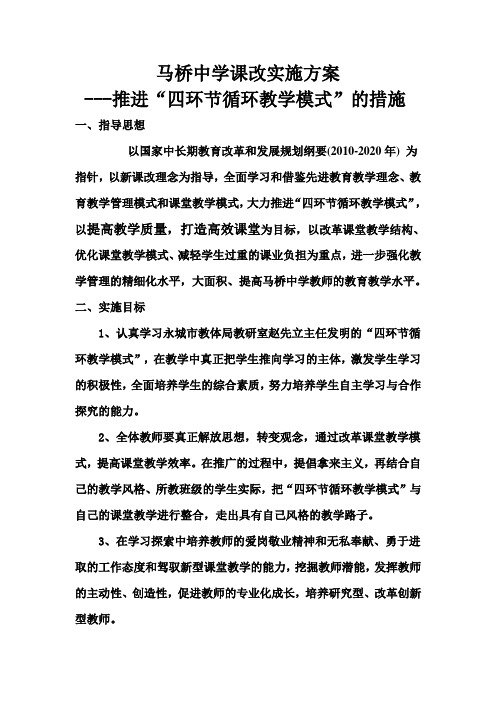 马桥中学课改实施方案
---推进“四环节循环教学模式”的措施

一、指导思想

以国家中长期教育改革和发展规划纲要(2010-2020 年) 为指针，以新课改理念为指导，全面学习和借鉴先进教育教学理念、教育教学管理模式和课堂教学模式，大力推进“四环节循环教学模式”，以提高教学质量，打造高效课堂为目标，以改革课堂教学结构、优化课堂教学模式、减轻学生过重的课业负担为重点，进一步强化教学管理的精细化水平，大面积、提高马桥中学教师的教育教学水平。

二、实施目标

1、认真学习永城市教体局教研室赵先立主任发明的“四环节循环教学模式”，在教学中真正把学生推向学习的主体，激发学生学习的积极性，全面培养学生的综合素质，努力培养学生自主学习与合作探究的能力。

2、全体教师要真正解放思想，转变观念，通过改革课堂教学模式，提高课堂教学效率。在推广的过程中，提倡拿来主义，再结合自己的教学风格、所教班级的学生实际，把“四环节循环教学模式”与自己的课堂教学进行整合，走出具有自己风格的教学路子。

3、在学习探索中培养教师的爱岗敬业精神和无私奉献、勇于进取的工作态度和驾驭新型课堂教学的能力，挖掘教师潜能，发挥教师的主动性、创造性，促进教师的专业化成长，培养研究型、改革创新型教师。